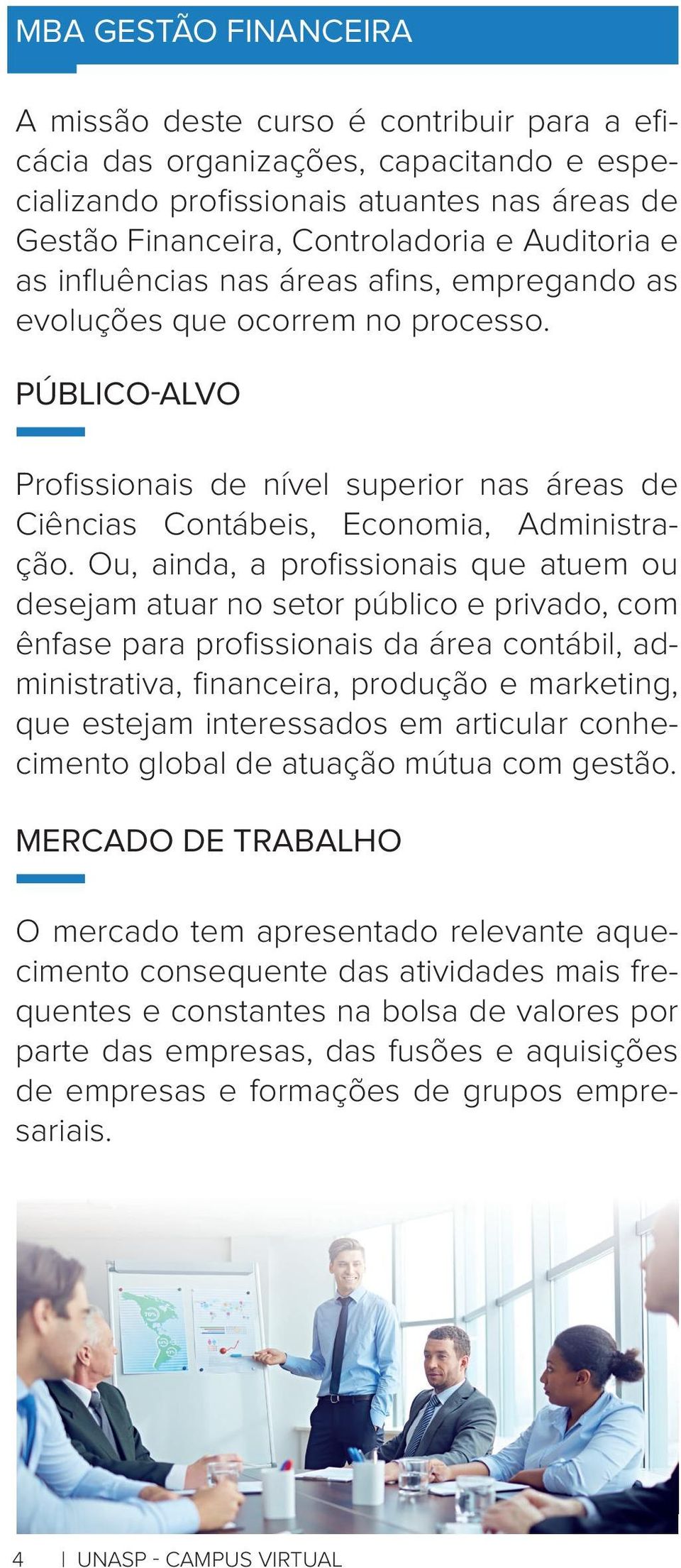 MBA GESTÃO FINANCEIRA

A missão deste curso é contribuir para a eficácia das organizações, capacitando e especializando profissionais atuantes nas áreas de Gestão Financeira, Controladoria e Auditoria e as influências nas áreas afins, empregando as evoluções que ocorrem no processo.

PÚBLICO-ALVO

Profissionais de nível superior nas áreas de Ciências Contábeis, Economia, Administração. Ou, ainda, a profissionais que atuem ou desejam atuar no setor público e privado, com ênfase para profissionais da área contábil, administrativa, financeira, produção e marketing, que estejam interessados em articular conhecimento global de atuação mútua com gestão.

MERCADO DE TRABALHO

O mercado tem apresentado relevante aquecimento consequente das atividades mais frequentes e constantes na bolsa de valores por parte das empresas, das fusões e aquisições de empresas e formações de grupos empresariais.

4 | UNASP - CAMPUS VIRTUAL